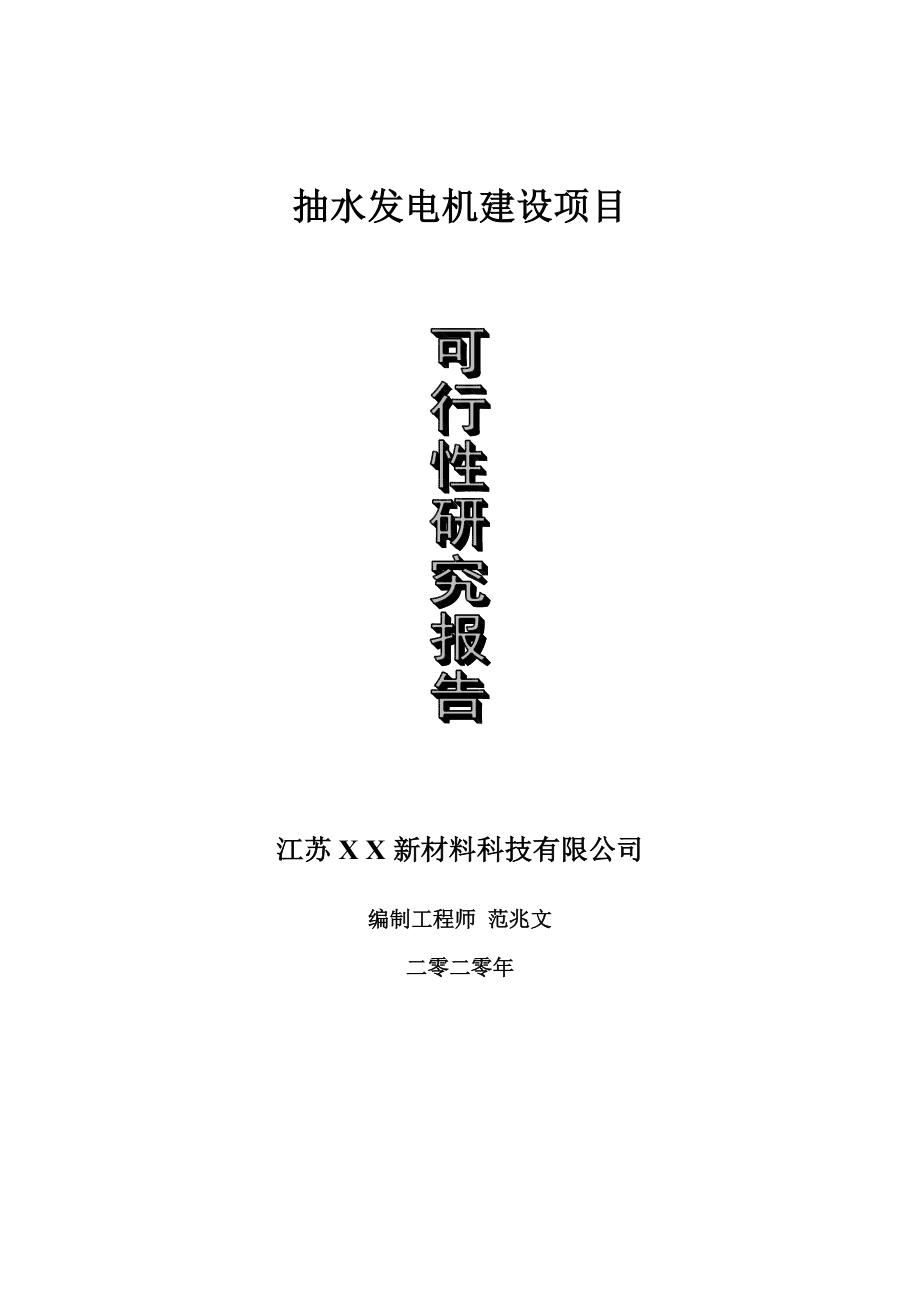 抽水发电机建设项目

可行性研究报告

江苏 X X 新材料科技有限公司

编制工程师 范兆文

二零二零年